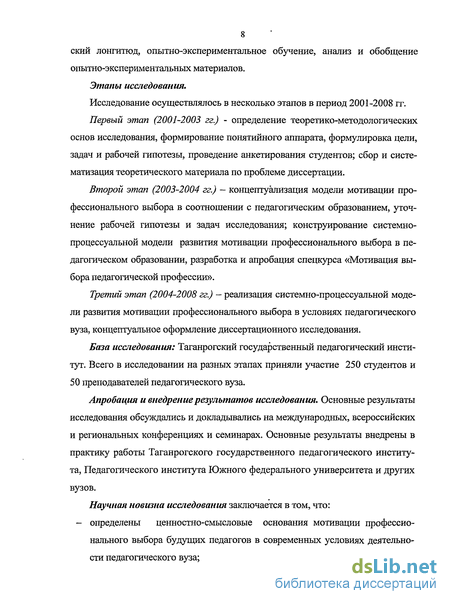 8

ский лонгитюд, опытно-экспериментальное обучение, анализ и обобщение опытно-экспериментальных материалов.

Этапы исследования.

Исследование осуществлялось в несколько этапов в период 2001-2008 гг.

Первый этап (2001-2003 гг.) - определение теоретико-методологических основ исследования, формирование понятийного аппарата, формулировка цели, задач и рабочей гипотезы, проведение анкетирования студентов; сбор и систематизация теоретического материала по проблеме диссертации.

Второй этап (2003-2004 гг.) – концептуализация модели мотивации профессионального выбора в соотношении с педагогическим образованием, уточнение рабочей гипотезы и задач исследования; конструирование системно-процессуальной модели развития мотивации профессионального выбора в педагогическом образовании, разработка и апробация спецкурса «Мотивация выбора педагогической профессии».

Третий этап (2004-2008 гг.) – реализация системно-процессуальной модели развития мотивации профессионального выбора в условиях педагогического вуза, концептуальное оформление диссертационного исследования.

База исследования: Таганрогский государственный педагогический институт. Всего в исследовании на разных этапах приняли участие 250 студентов и 50 преподавателей педагогического вуза.

Апробация и внедрение результатов исследования. Основные результаты исследования обсуждались и докладывались на международных, всероссийских и региональных конференциях и семинарах. Основные результаты внедрены в практику работы Таганрогского государственного педагогического института, Педагогического института Южного федерального университета и других вузов.

Научная новизна исследования заключается в том, что:

– определены ценностно-смысловые основания мотивации профессионального выбора будущих педагогов в современных условиях деятельности педагогического вуза;

dsLib.net
библиотека диссертаций